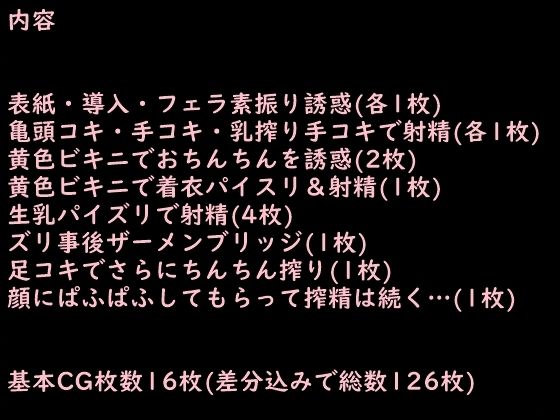 内容

表紙・導入・フェラ素振り誘惑(各1枚)
亀頭コキ・手コキ・乳搾り手コキで射精(各1枚)
黄色ビキニでおちんちんを誘惑(2枚)
黄色ビキニで着衣パイスリ＆射精(1枚)
生乳パイズリで射精(4枚)
ズリ事後ザーメンブリッジ(1枚)
足コキでさらにちんちん搾り(1枚)
顔にぱふぱふしてもらって搾精は続く…(1枚)

基本CG枚数16枚(差分込みで総数126枚)